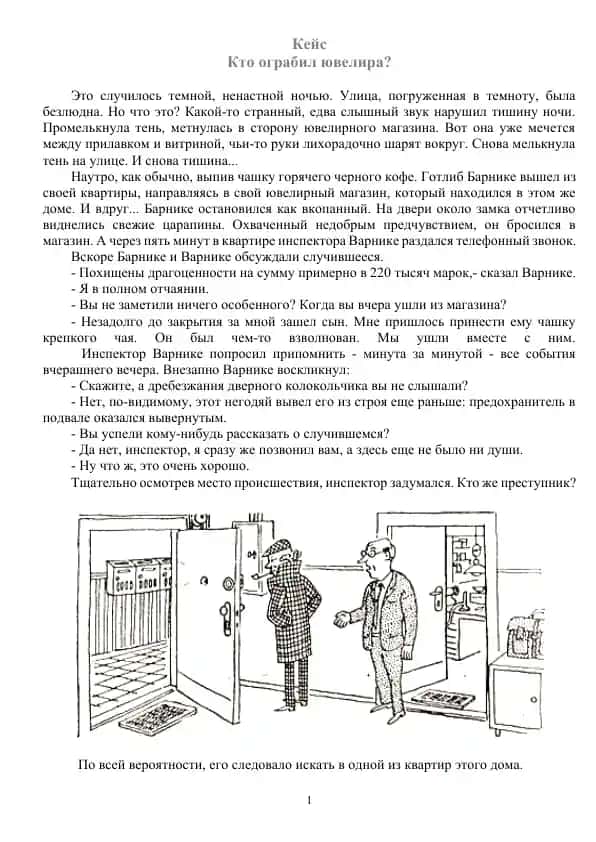 Кейс
Кто ограбил ювелира?

Это случилось темной, ненастной ночью. Улица, погруженная в темноту, была безлюдна. Но что это? Какой-то странный, едва слышный звук нарушил тишину ночи. Промелькнула тень, метнулась в сторону ювелирного магазина. Вот она уже мечется между прилавком и витриной, чьи-то руки лихорадочно шарят вокруг. Снова мелькнула тень на улице. И снова тишина...

Наутро, как обычно, выпив чашку горячего черного кофе. Готлиб Барнике вышел из своей квартиры, направляясь в свой ювелирный магазин, который находился в этом же доме. И вдруг... Барнике остановился как вкопанный. На двери около замка отчетливо виднелись свежие царапины. Охваченный недобрым предчувствием, он бросился в магазин. А через пять минут в квартире инспектора Варнике раздался телефонный звонок.

Вскоре Барнике и Варнике обсуждали случившееся.

- Похищены драгоценности на сумму примерно в 220 тысяч марок,- сказал Варнике.

- Я в полном отчаянии.

- Вы не заметили ничего особенного? Когда вы вчера ушли из магазина?

- Незадолго до закрытия за мной зашел сын. Мне пришлось принести ему чашку крепкого чая. Он был чем-то взволнован. Мы ушли вместе с ним.

Инспектор Варнике попросил припомнить - минута за минутой - все события вчерашнего вечера. Внезапно Варнике воскликнул:

- Скажите, а дребезжания дверного колокольчика вы не слышали?

- Нет, по-видимому, этот негодяй вывел его из строя еще раньше: предохранитель в подвале оказался вывернутым.

- Вы успели кому-нибудь рассказать о случившемся?

- Да нет, инспектор, я сразу же позвонил вам, а здесь еще не было ни души.

- Ну что ж, это очень хорошо.

Тщательно осмотрев место происшествия, инспектор задумался. Кто же преступник?

По всей вероятности, его следовало искать в одной из квартир этого дома.

1